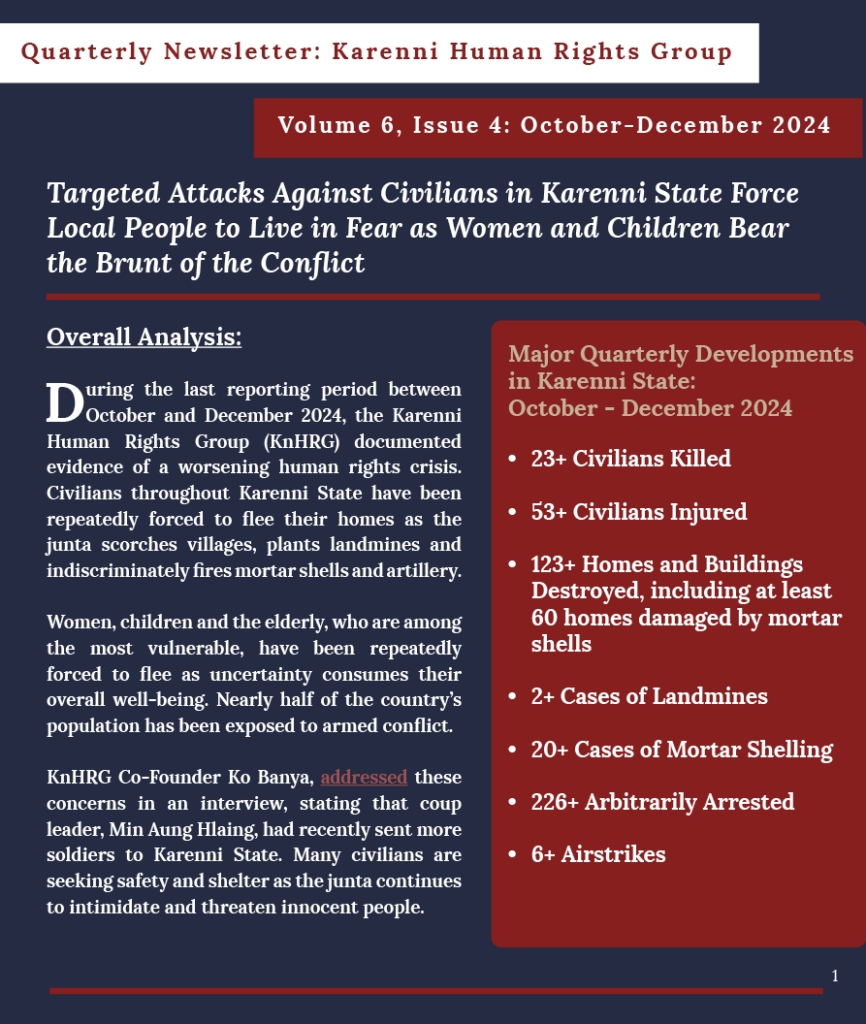 Quarterly Newsletter: Karenni Human Rights Group

Volume 6, Issue 4: October-December 2024

Targeted Attacks Against Civilians in Karenni State Force Local People to Live in Fear as Women and Children Bear the Brunt of the Conflict

Overall Analysis:

During the last reporting period between October and December 2024, the Karenni Human Rights Group (KnHRG) documented evidence of a worsening human rights crisis. Civilians throughout Karenni State have been repeatedly forced to flee their homes as the junta scorches villages, plants landmines and indiscriminately fires mortar shells and artillery.

Women, children and the elderly, who are among the most vulnerable, have been repeatedly forced to flee as uncertainty consumes their overall well-being. Nearly half of the country's population has been exposed to armed conflict.

KnHRG Co-Founder Ko Banya, addressed these concerns in an interview, stating that coup leader, Min Aung Hlaing, had recently sent more soldiers to Karenni State. Many civilians are seeking safety and shelter as the junta continues to intimidate and threaten innocent people.

Major Quarterly Developments in Karenni State: October - December 2024

• 23+ Civilians Killed

• 53+ Civilians Injured

• 123+ Homes and Buildings Destroyed, including at least 60 homes damaged by mortar shells

• 2+ Cases of Landmines

• 20+ Cases of Mortar Shelling

• 226+ Arbitrarily Arrested

• 6+ Airstrikes

1